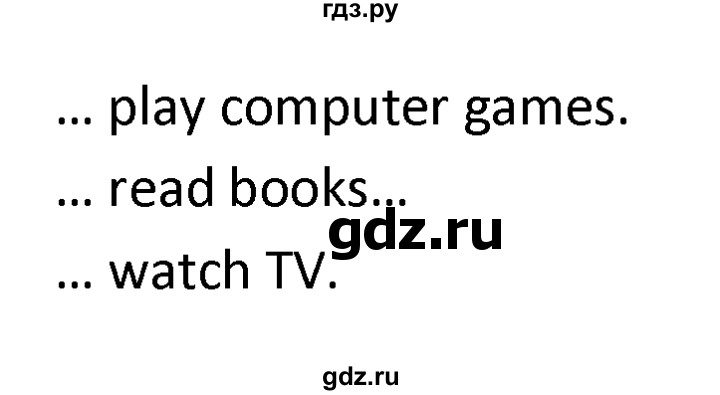 гдз.ру

… play computer games.

… read books…

gdz.ru

… watch TV.

gdz.ru